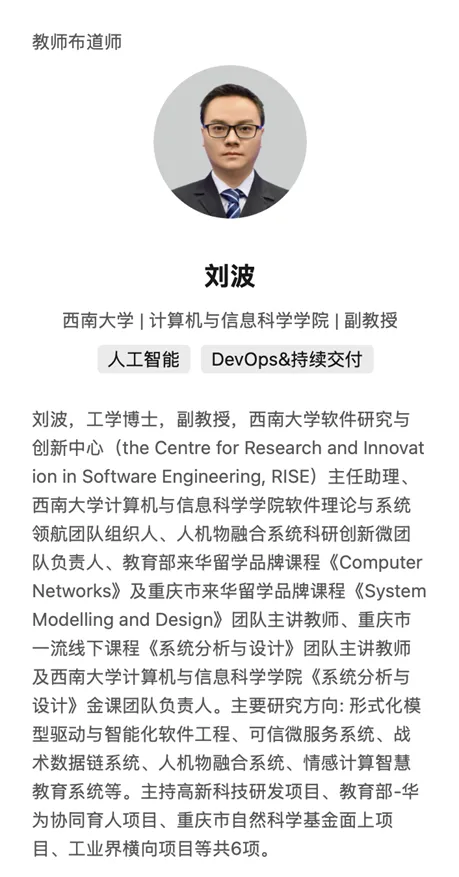 教师布道师

刘波

西南大学 | 计算机与信息科学学院 | 副教授

人工智能　DevOps&持续交付

刘波，工学博士，副教授，西南大学软件研究与创新中心（the Centre for Research and Innovation in Software Engineering, RISE）主任助理、西南大学计算机与信息科学学院软件理论与系统领航团队组织人、人机物融合系统科研创新微团队负责人、教育部来华留学品牌课程《Computer Networks》及重庆市来华留学品牌课程《System Modelling and Design》团队主讲教师、重庆市一流线下课程《系统分析与设计》团队主讲教师及西南大学计算机与信息科学学院《系统分析与设计》金课团队负责人。主要研究方向: 形式化模型驱动与智能化软件工程、可信微服务系统、战术数据链系统、人机物融合系统、情感计算智慧教育系统等。主持高新科技研发项目、教育部-华为协同育人项目、重庆市自然科学基金面上项目、工业界横向项目等共6项。